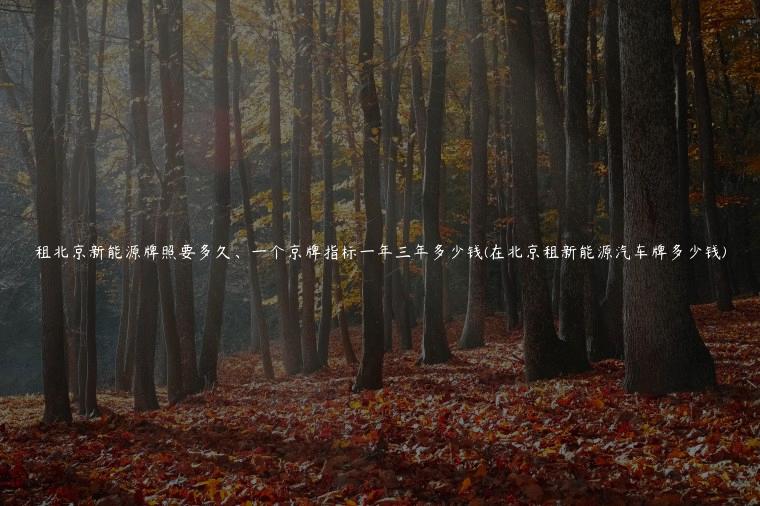 租北京新能源牌照要多久、一个京牌指标一年三年多少钱(在北京租新能源汽车牌多少钱)